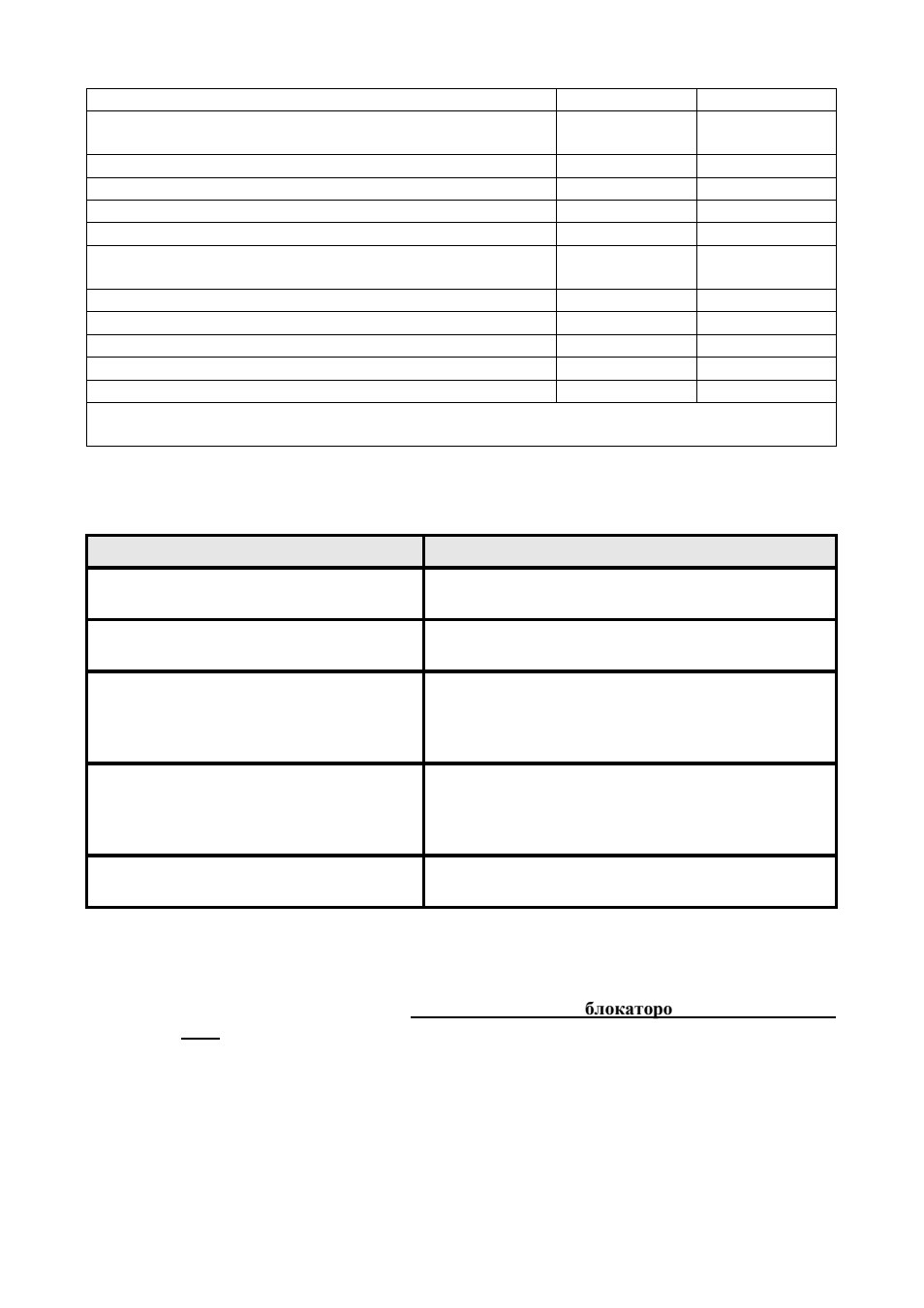 блокаторо